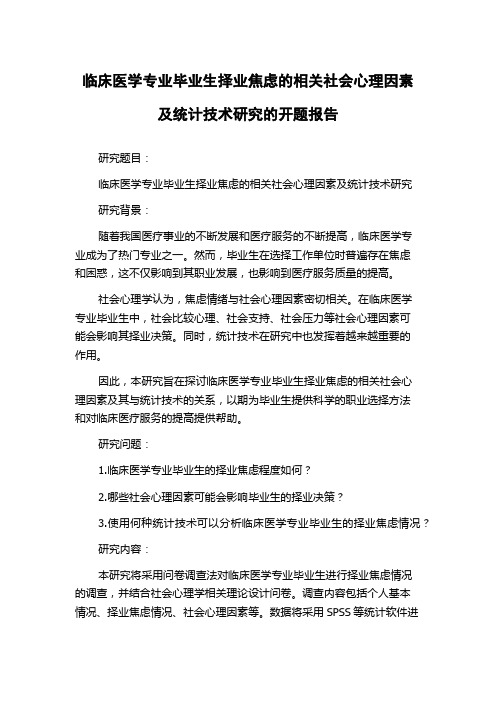 临床医学专业毕业生择业焦虑的相关社会心理因素及统计技术研究的开题报告

研究题目：

临床医学专业毕业生择业焦虑的相关社会心理因素及统计技术研究

研究背景：

随着我国医疗事业的不断发展和医疗服务的不断提高，临床医学专业成为了热门专业之一。然而，毕业生在选择工作单位时普遍存在焦虑和困惑，这不仅影响到其职业发展，也影响到医疗服务质量的提高。

社会心理学认为，焦虑情绪与社会心理因素密切相关。在临床医学专业毕业生中，社会比较心理、社会支持、社会压力等社会心理因素可能会影响其择业决策。同时，统计技术在研究中也发挥着越来越重要的作用。

因此，本研究旨在探讨临床医学专业毕业生择业焦虑的相关社会心理因素及其与统计技术的关系，以期为毕业生提供科学的职业选择方法和对临床医疗服务的提高提供帮助。

研究问题：

1.临床医学专业毕业生的择业焦虑程度如何？

2.哪些社会心理因素可能会影响毕业生的择业决策？

3.使用何种统计技术可以分析临床医学专业毕业生的择业焦虑情况？

研究内容：

本研究将采用问卷调查法对临床医学专业毕业生进行择业焦虑情况的调查，并结合社会心理学相关理论设计问卷。调查内容包括个人基本情况、择业焦虑情况、社会心理因素等。数据将采用 SPSS 等统计软件进